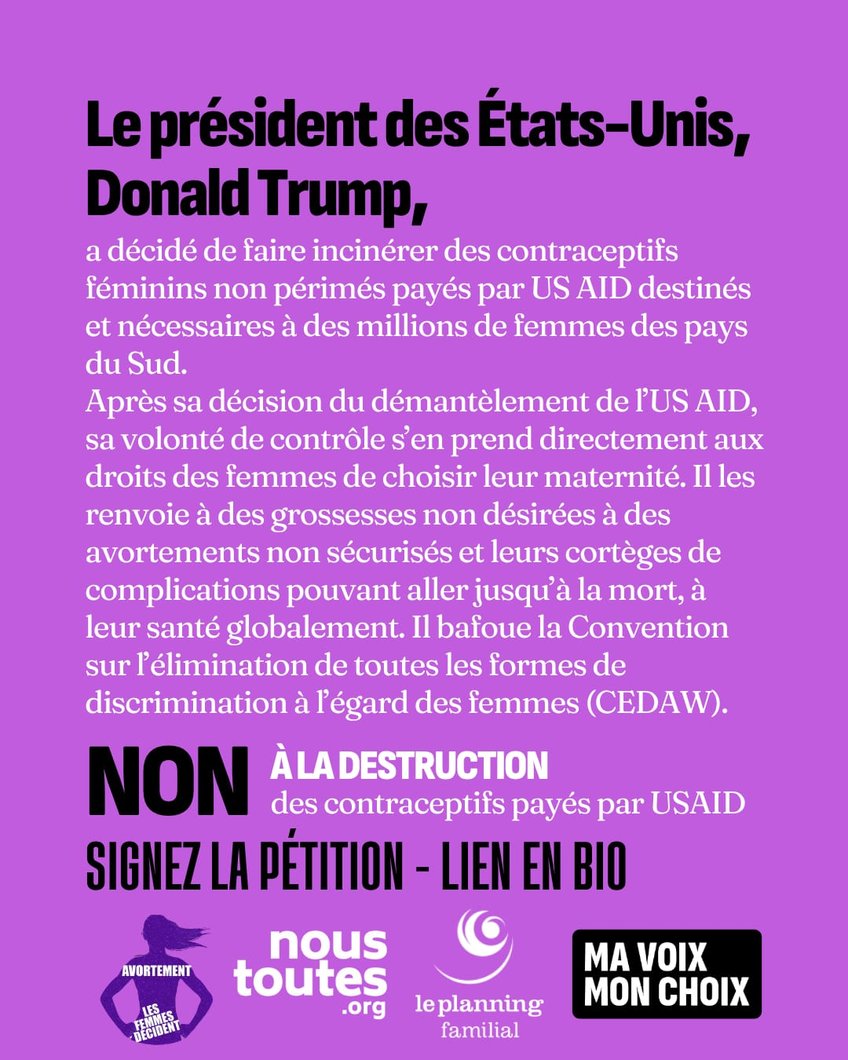 Le président des États-Unis, Donald Trump,

a décidé de faire incinérer des contraceptifs féminins non périmés payés par US AID destinés et nécessaires à des millions de femmes des pays du Sud.
Après sa décision du démantèlement de l'US AID, sa volonté de contrôle s'en prend directement aux droits des femmes de choisir leur maternité. Il les renvoie à des grossesses non désirées à des avortements non sécurisés et leurs cortèges de complications pouvant aller jusqu'à la mort, à leur santé globalement. Il bafoue la Convention sur l'élimination de toutes les formes de discrimination à l'égard des femmes (CEDAW).

NON À LA DESTRUCTION des contraceptifs payés par USAID

SIGNEZ LA PÉTITION - LIEN EN BIO

AVORTEMENT LES FEMMES DÉCIDENT

nous toutes .org

le planning familial

MA VOIX MON CHOIX